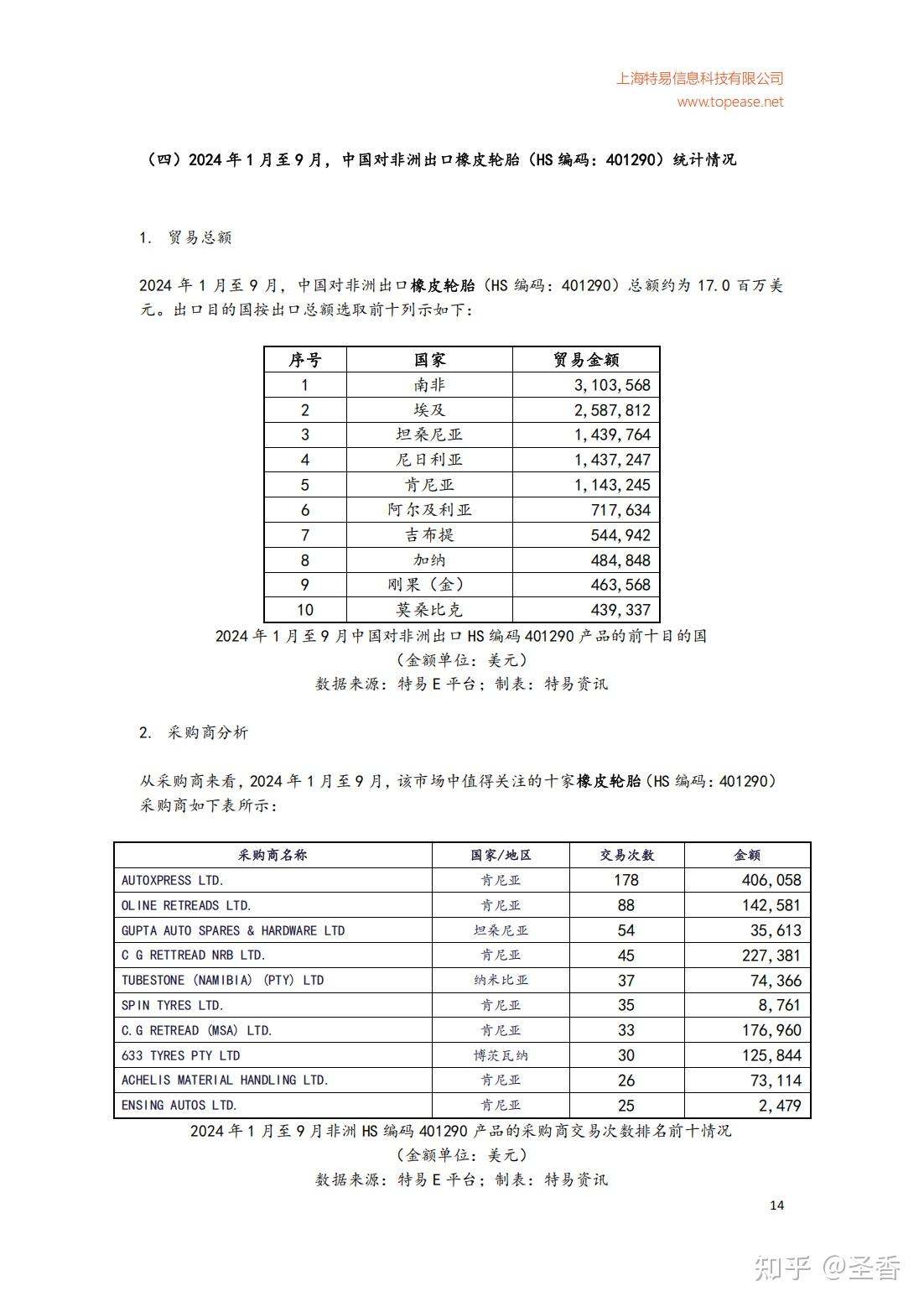 上海特易信息科技有限公司
www.topease.net

（四）2024 年 1 月至 9 月，中国对非洲出口橡皮轮胎（HS 编码：401290）统计情况

1. 贸易总额

2024 年 1 月至 9 月，中国对非洲出口橡皮轮胎（HS 编码：401290）总额约为 17.0 百万美元。出口目的国按出口总额选取前十列示如下：

| 序号 | 国家 | 贸易金额 |
|---|---|---|
| 1 | 南非 | 3,103,568 |
| 2 | 埃及 | 2,587,812 |
| 3 | 坦桑尼亚 | 1,439,764 |
| 4 | 尼日利亚 | 1,437,247 |
| 5 | 肯尼亚 | 1,143,245 |
| 6 | 阿尔及利亚 | 717,634 |
| 7 | 吉布提 | 544,942 |
| 8 | 加纳 | 484,848 |
| 9 | 刚果（金） | 463,568 |
| 10 | 莫桑比克 | 439,337 |

2024 年 1 月至 9 月中国对非洲出口 HS 编码 401290 产品的前十目的国
（金额单位：美元）
数据来源：特易 E 平台；制表：特易资讯

2. 采购商分析

从采购商来看，2024 年 1 月至 9 月，该市场中值得关注的十家橡皮轮胎（HS 编码：401290）采购商如下表所示：

| 采购商名称 | 国家/地区 | 交易次数 | 金额 |
|---|---|---|---|
| AUTOXPRESS LTD. | 肯尼亚 | 178 | 406,058 |
| OLINE RETREADS LTD. | 肯尼亚 | 88 | 142,581 |
| GUPTA AUTO SPARES & HARDWARE LTD | 坦桑尼亚 | 54 | 35,613 |
| C G RETTREAD NRB LTD. | 肯尼亚 | 45 | 227,381 |
| TUBESTONE (NAMIBIA) (PTY) LTD | 纳米比亚 | 37 | 74,366 |
| SPIN TYRES LTD. | 肯尼亚 | 35 | 8,761 |
| C.G RETREAD (MSA) LTD. | 肯尼亚 | 33 | 176,960 |
| 633 TYRES PTY LTD | 博茨瓦纳 | 30 | 125,844 |
| ACHELIS MATERIAL HANDLING LTD. | 肯尼亚 | 26 | 73,114 |
| ENSING AUTOS LTD. | 肯尼亚 | 25 | 2,479 |

2024 年 1 月至 9 月非洲 HS 编码 401290 产品的采购商交易次数排名前十情况
（金额单位：美元）
数据来源：特易 E 平台；制表：特易资讯

14

知乎 @圣香